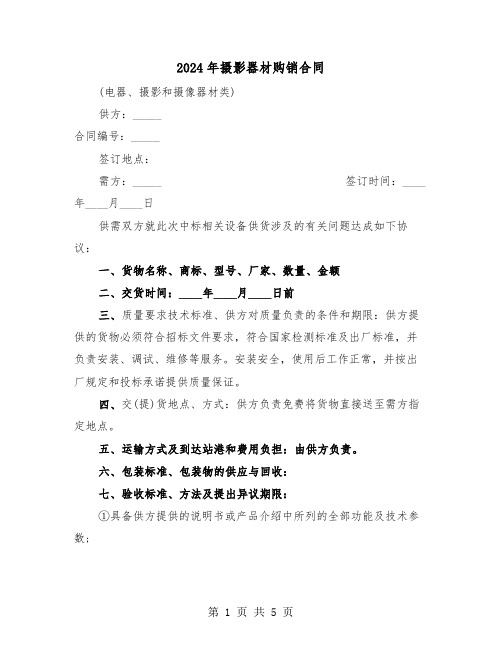 2024年摄影器材购销合同

(电器、摄影和摄像器材类)

供方：_____

合同编号：_____

签订地点：

需方：_____ 签订时间：____年____月____日

供需双方就此次中标相关设备供货涉及的有关问题达成如下协议：

一、货物名称、商标、型号、厂家、数量、金额

二、交货时间：____年____月____日前

三、质量要求技术标准、供方对质量负责的条件和期限：供方提供的货物必须符合招标文件要求，符合国家检测标准及出厂标准，并负责安装、调试、维修等服务。安装安全，使用后工作正常，并按出厂规定和投标承诺提供质量保证。

四、交(提)货地点、方式：供方负责免费将货物直接送至需方指定地点。

五、运输方式及到达站港和费用负担：由供方负责。

六、包装标准、包装物的供应与回收：

七、验收标准、方法及提出异议期限：

①具备供方提供的说明书或产品介绍中所列的全部功能及技术参数；

第 1 页 共 5 页